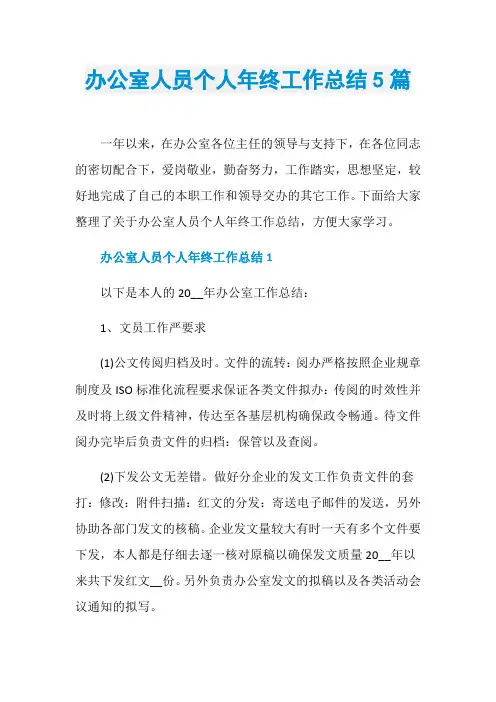 办公室人员个人年终工作总结5篇

一年以来，在办公室各位主任的领导与支持下，在各位同志的密切配合下，爱岗敬业，勤奋努力，工作踏实，思想坚定，较好地完成了自己的本职工作和领导交办的其它工作。下面给大家整理了关于办公室人员个人年终工作总结，方便大家学习。

办公室人员个人年终工作总结1

以下是本人的20__年办公室工作总结：

1、文员工作严要求

(1)公文传阅归档及时。文件的流转：阅办严格按照企业规章制度及ISO标准化流程要求保证各类文件拟办：传阅的时效性并及时将上级文件精神，传达至各基层机构确保政令畅通。待文件阅办完毕后负责文件的归档：保管以及查阅。

(2)下发公文无差错。做好分企业的发文工作负责文件的套打：修改：附件扫描：红文的分发：寄送电子邮件的发送，另外协助各部门发文的核稿。企业发文量较大有时一天有多个文件要下发，本人都是仔细去逐一核对原稿以确保发文质量20__年以来共下发红文__份。另外负责办公室发文的拟稿以及各类活动会议通知的拟写。